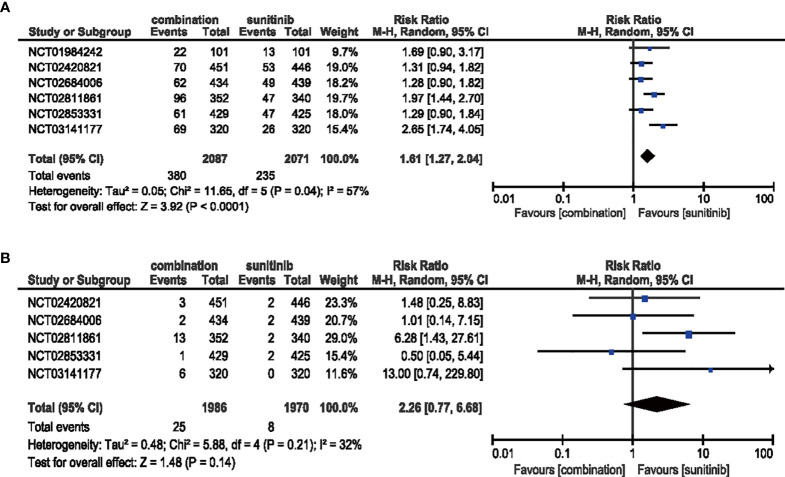 A

| Study or Subgroup | combination Events | combination Total | sunitinib Events | sunitinib Total | Weight | Risk Ratio M-H, Random, 95% CI |
|---|---|---|---|---|---|---|
| NCT01984242 | 22 | 101 | 13 | 101 | 9.7% | 1.69 [0.90, 3.17] |
| NCT02420821 | 70 | 451 | 53 | 446 | 19.0% | 1.31 [0.94, 1.82] |
| NCT02684006 | 62 | 434 | 49 | 439 | 18.2% | 1.28 [0.90, 1.82] |
| NCT02811861 | 96 | 352 | 47 | 340 | 19.7% | 1.97 [1.44, 2.70] |
| NCT02853331 | 61 | 429 | 47 | 425 | 18.0% | 1.29 [0.90, 1.84] |
| NCT03141177 | 69 | 320 | 26 | 320 | 15.4% | 2.65 [1.74, 4.05] |
| Total (95% CI) | | 2087 | | 2071 | 100.0% | 1.61 [1.27, 2.04] |
| Total events | 380 | | 235 | | | |

Heterogeneity: Tau² = 0.05; Chi² = 11.65, df = 5 (P = 0.04); I² = 57%
Test for overall effect: Z = 3.92 (P < 0.0001)

Risk Ratio
M-H, Random, 95% CI
0.01 0.1 1 10 100
Favours [combination] Favours [sunitinib]

B

| Study or Subgroup | combination Events | combination Total | sunitinib Events | sunitinib Total | Weight | Risk Ratio M-H, Random, 95% CI |
|---|---|---|---|---|---|---|
| NCT02420821 | 3 | 451 | 2 | 446 | 23.3% | 1.48 [0.25, 8.83] |
| NCT02684006 | 2 | 434 | 2 | 439 | 20.7% | 1.01 [0.14, 7.15] |
| NCT02811861 | 13 | 352 | 2 | 340 | 29.0% | 6.28 [1.43, 27.61] |
| NCT02853331 | 1 | 429 | 2 | 425 | 15.4% | 0.50 [0.05, 5.44] |
| NCT03141177 | 6 | 320 | 0 | 320 | 11.6% | 13.00 [0.74, 229.80] |
| Total (95% CI) | | 1986 | | 1970 | 100.0% | 2.26 [0.77, 6.68] |
| Total events | 25 | | 8 | | | |

Heterogeneity: Tau² = 0.48; Chi² = 5.88, df = 4 (P = 0.21); I² = 32%
Test for overall effect: Z = 1.48 (P = 0.14)

Risk Ratio
M-H, Random, 95% CI
0.01 0.1 1 10 100
Favours [combination] Favours [sunitinib]